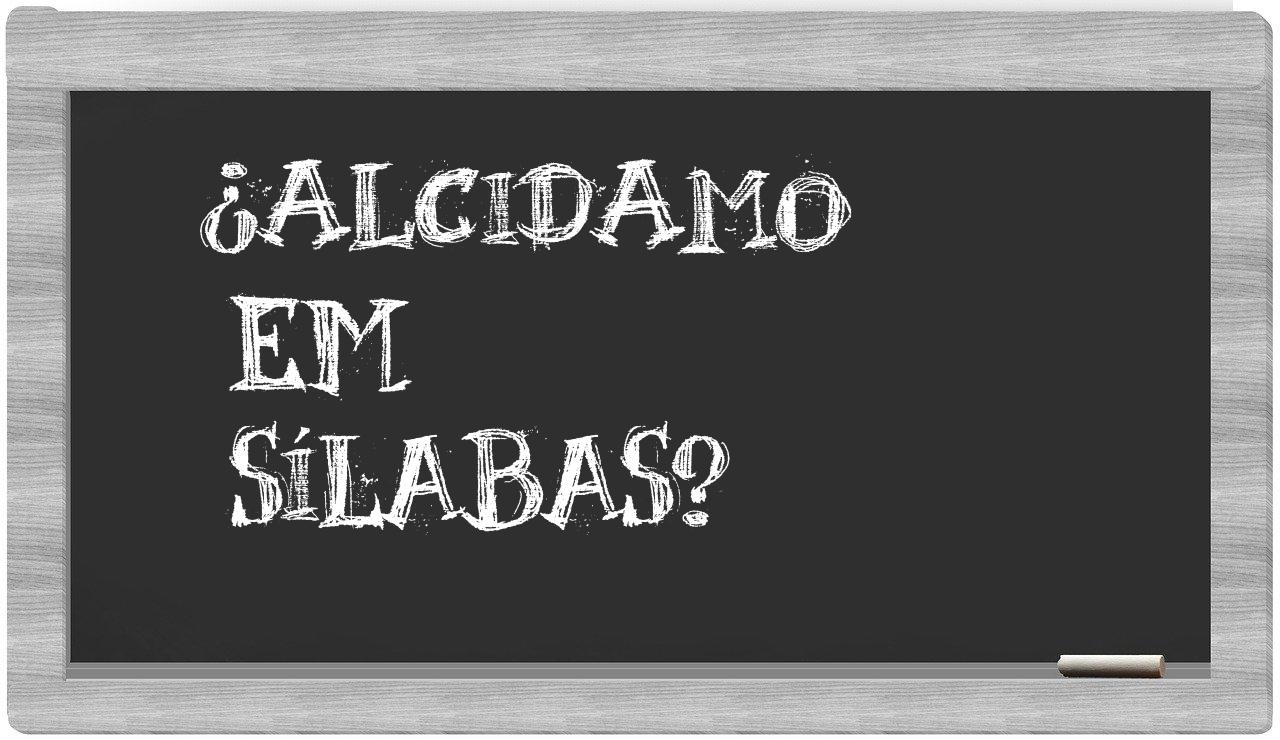 ¿ALCIDAMO
EM
SÍLABAS?